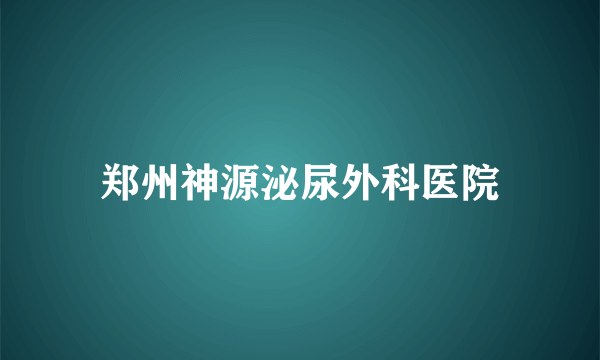 郑州神源泌尿外科医院